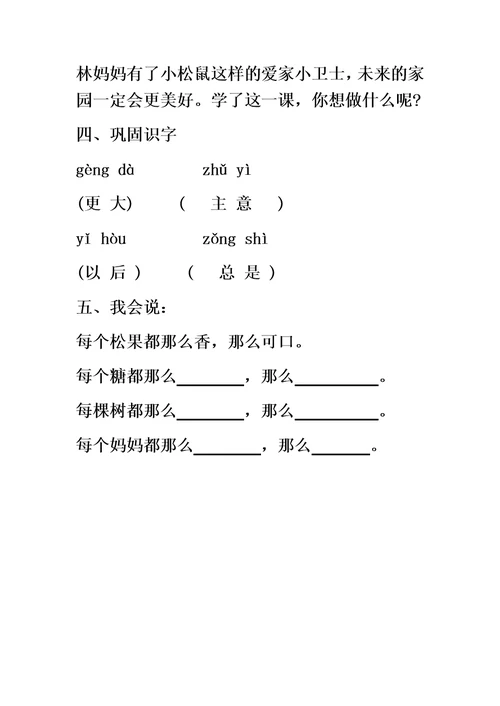 林妈妈有了小松鼠这样的爱家小卫士，未来的家园一定会更美好。学了这一课，你想做什么呢？

四、巩固识字

gèng dà　　　zhǔ yì

(更 大)　　(　主 意　)

yǐ hòu　　　zǒng shì

(以 后 )　　(　总 是 )

五、我会说：

每个松果都那么香，那么可口。

每个糖都那么________，那么__________。

每棵树都那么________，那么__________。

每个妈妈都那么________，那么_______。